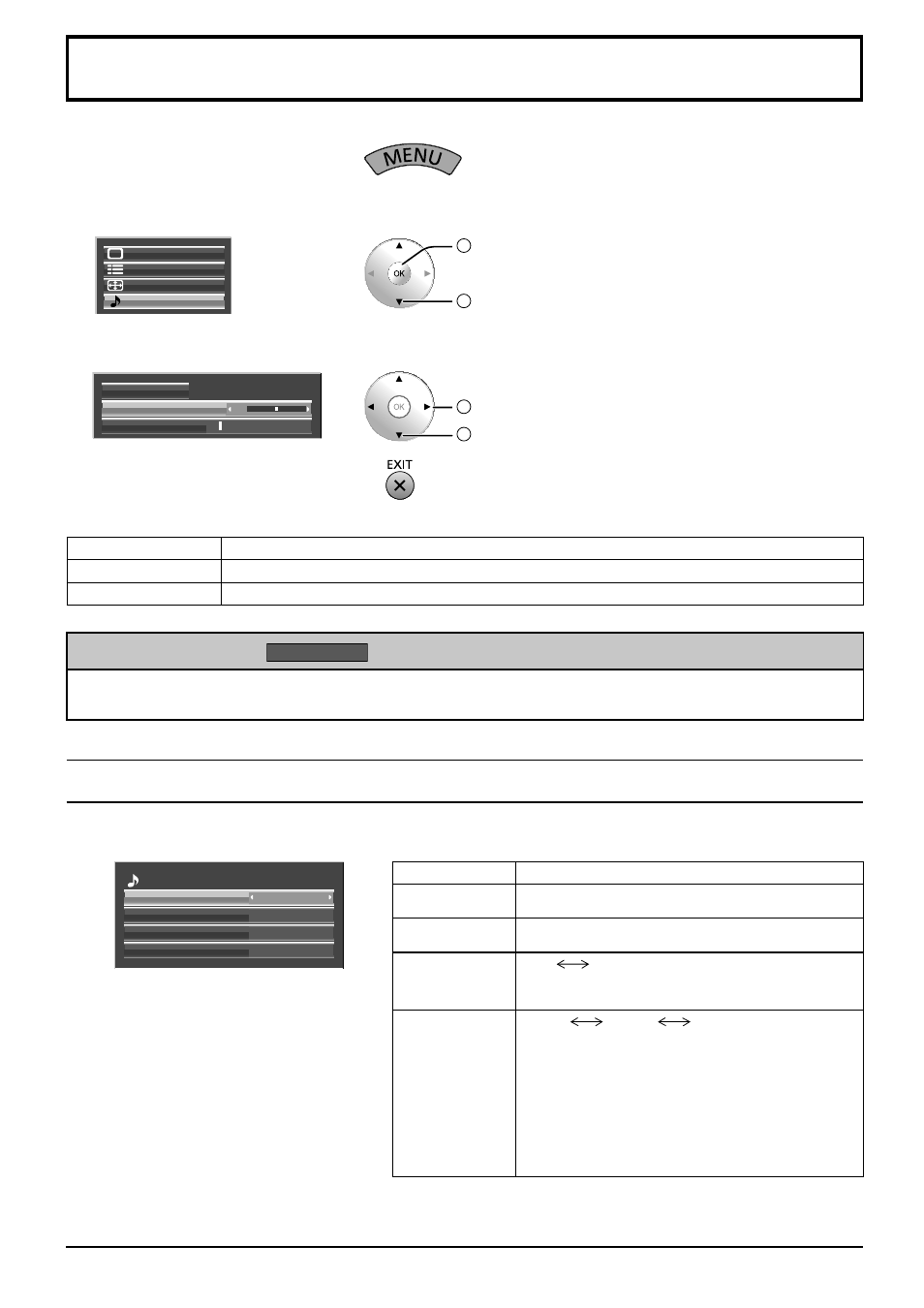 MENU

OK

OK

EXIT